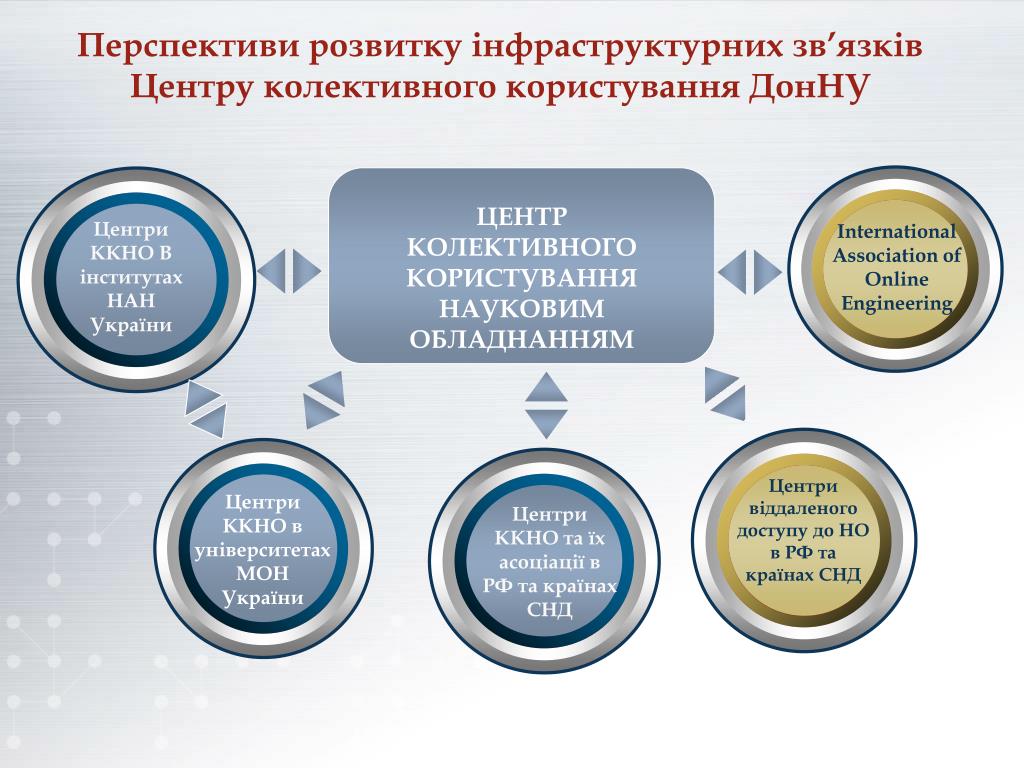 Перспективи розвитку інфраструктурних зв’язків Центру колективного користування ДонНУ

Центри ККНО В інститутах НАН України

ЦЕНТР КОЛЕКТИВНОГО КОРИСТУВАННЯ НАУКОВИМ ОБЛАДНАННЯМ

International Association of Online Engineering

Центри ККНО в університетах МОН України

Центри ККНО та їх асоціації в РФ та країнах СНД

Центри віддаленого доступу до НО в РФ та країнах СНД